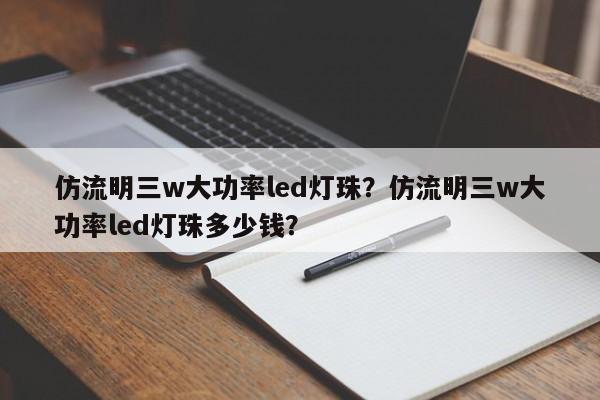 仿流明三w大功率led灯珠？仿流明三w大功率led灯珠多少钱？